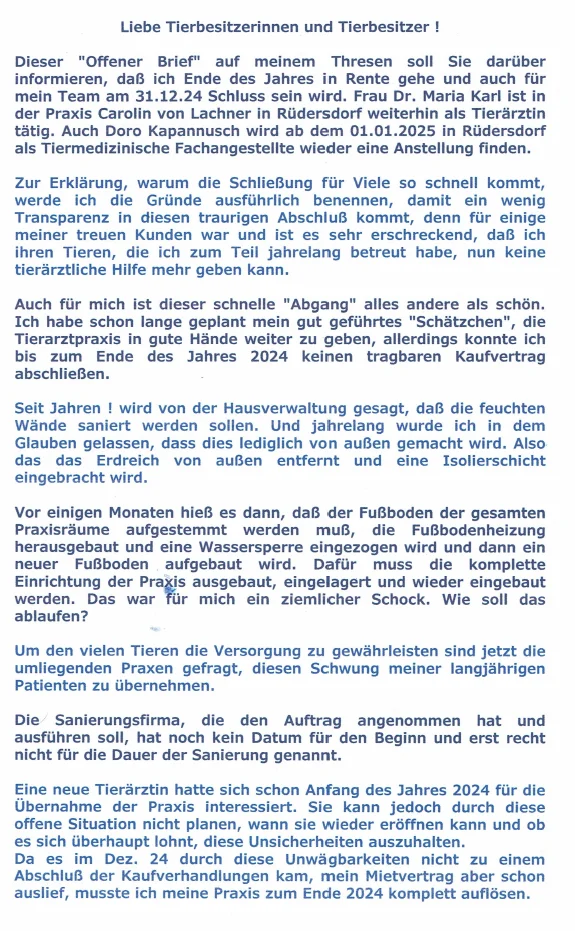 Liebe Tierbesitzerinnen und Tierbesitzer !

Dieser "Offener Brief" auf meinem Thresen soll Sie darüber informieren, daß ich Ende des Jahres in Rente gehe und auch für mein Team am 31.12.24 Schluss sein wird. Frau Dr. Maria Karl ist in der Praxis Carolin von Lachner in Rüdersdorf weiterhin als Tierärztin tätig. Auch Doro Kapannusch wird ab dem 01.01.2025 in Rüdersdorf als Tiermedizinische Fachangestellte wieder eine Anstellung finden.

Zur Erklärung, warum die Schließung für Viele so schnell kommt, werde ich die Gründe ausführlich benennen, damit ein wenig Transparenz in diesen traurigen Abschluß kommt, denn für einige meiner treuen Kunden war und ist es sehr erschreckend, daß ich ihren Tieren, die ich zum Teil jahrelang betreut habe, nun keine tierärztliche Hilfe mehr geben kann.

Auch für mich ist dieser schnelle "Abgang" alles andere als schön. Ich habe schon lange geplant mein gut geführtes "Schätzchen", die Tierarztpraxis in gute Hände weiter zu geben, allerdings konnte ich bis zum Ende des Jahres 2024 keinen tragbaren Kaufvertrag abschließen.

Seit Jahren ! wird von der Hausverwaltung gesagt, daß die feuchten Wände saniert werden sollen. Und jahrelang wurde ich in dem Glauben gelassen, dass dies lediglich von außen gemacht wird. Also das das Erdreich von außen entfernt und eine Isolierschicht eingebracht wird.

Vor einigen Monaten hieß es dann, daß der Fußboden der gesamten Praxisräume aufgestemmt werden muß, die Fußbodenheizung herausgebaut und eine Wassersperre eingezogen wird und dann ein neuer Fußboden aufgebaut wird. Dafür muss die komplette Einrichtung der Praxis ausgebaut, eingelagert und wieder eingebaut werden. Das war für mich ein ziemlicher Schock. Wie soll das ablaufen?

Um den vielen Tieren die Versorgung zu gewährleisten sind jetzt die umliegenden Praxen gefragt, diesen Schwung meiner langjährigen Patienten zu übernehmen.

Die Sanierungsfirma, die den Auftrag angenommen hat und ausführen soll, hat noch kein Datum für den Beginn und erst recht nicht für die Dauer der Sanierung genannt.

Eine neue Tierärztin hatte sich schon Anfang des Jahres 2024 für die Übernahme der Praxis interessiert. Sie kann jedoch durch diese offene Situation nicht planen, wann sie wieder eröffnen kann und ob es sich überhaupt lohnt, diese Unsicherheiten auszuhalten.
Da es im Dez. 24 durch diese Unwägbarkeiten nicht zu einem Abschluß der Kaufverhandlungen kam, mein Mietvertrag aber schon auslief, musste ich meine Praxis zum Ende 2024 komplett auflösen.